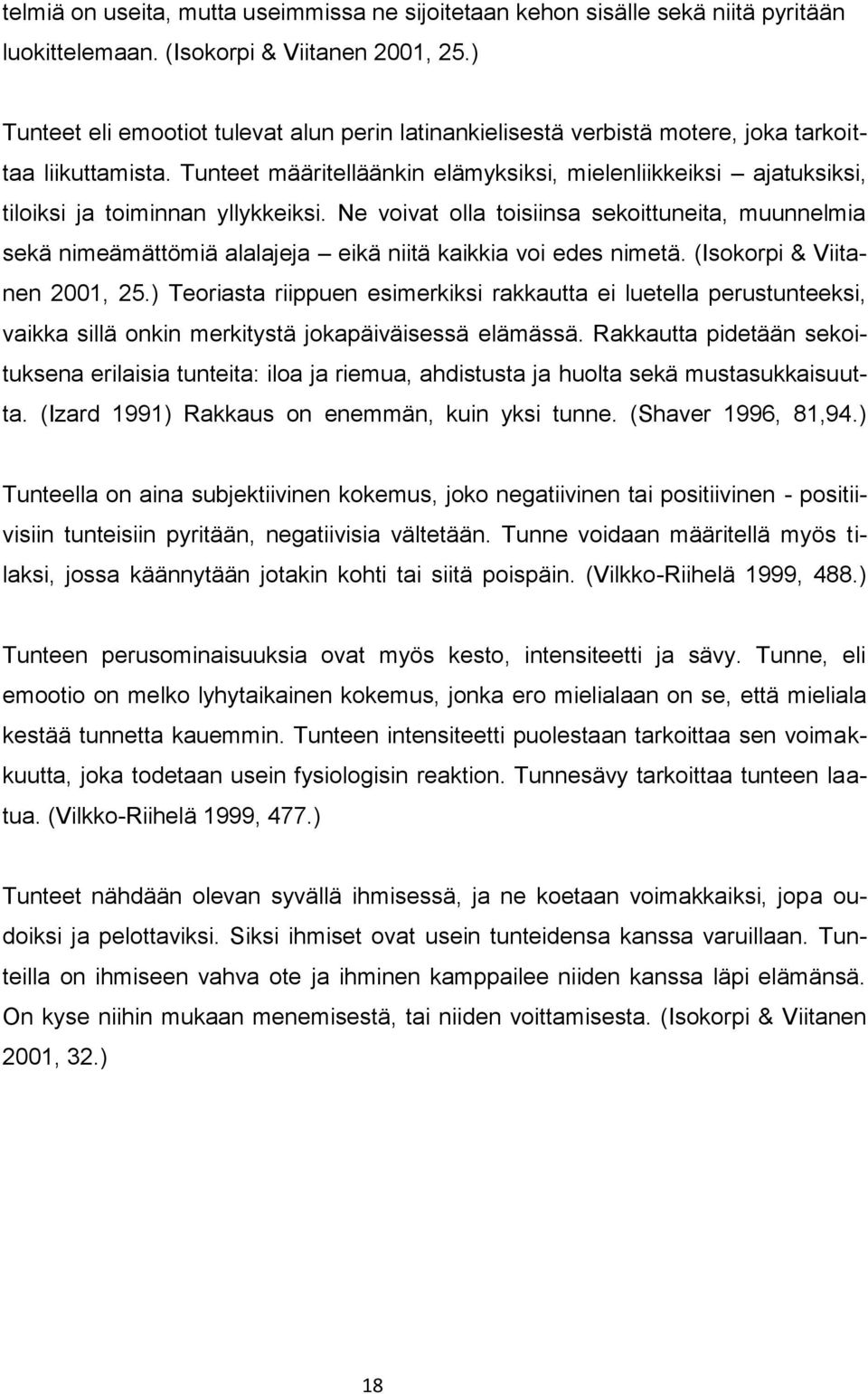 telmiä on useita, mutta useimmissa ne sijoitetaan kehon sisälle sekä niitä pyritään luokittelemaan. (Isokorpi & Viitanen 2001, 25.)

Tunteet eli emootiot tulevat alun perin latinankielisestä verbistä motere, joka tarkoittaa liikuttamista. Tunteet määritelläänkin elämyksiksi, mielenliikkeiksi – ajatuksiksi, tiloiksi ja toiminnan yllykkeiksi. Ne voivat olla toisiinsa sekoittuneita, muunnelmia sekä nimeämättömiä alalajeja – eikä niitä kaikkia voi edes nimetä. (Isokorpi & Viitanen 2001, 25.) Teoriasta riippuen esimerkiksi rakkautta ei luetella perustunteeksi, vaikka sillä onkin merkitystä jokapäiväisessä elämässä. Rakkautta pidetään sekoituksena erilaisia tunteita: iloa ja riemua, ahdistusta ja huolta sekä mustasukkaisuutta. (Izard 1991) Rakkaus on enemmän, kuin yksi tunne. (Shaver 1996, 81,94.)

Tunteella on aina subjektiivinen kokemus, joko negatiivinen tai positiivinen - positiivisiin tunteisiin pyritään, negatiivisia vältetään. Tunne voidaan määritellä myös tilaksi, jossa käännytään jotakin kohti tai siitä poispäin. (Vilkko-Riihelä 1999, 488.)

Tunteen perusominaisuuksia ovat myös kesto, intensiteetti ja sävy. Tunne, eli emootio on melko lyhytaikainen kokemus, jonka ero mielialaan on se, että mieliala kestää tunnetta kauemmin. Tunteen intensiteetti puolestaan tarkoittaa sen voimakkuutta, joka todetaan usein fysiologisin reaktion. Tunnesävy tarkoittaa tunteen laatua. (Vilkko-Riihelä 1999, 477.)

Tunteet nähdään olevan syvällä ihmisessä, ja ne koetaan voimakkaiksi, jopa oudoiksi ja pelottaviksi. Siksi ihmiset ovat usein tunteidensa kanssa varuillaan. Tunteilla on ihmiseen vahva ote ja ihminen kamppailee niiden kanssa läpi elämänsä. On kyse niihin mukaan menemisestä, tai niiden voittamisesta. (Isokorpi & Viitanen 2001, 32.)

18